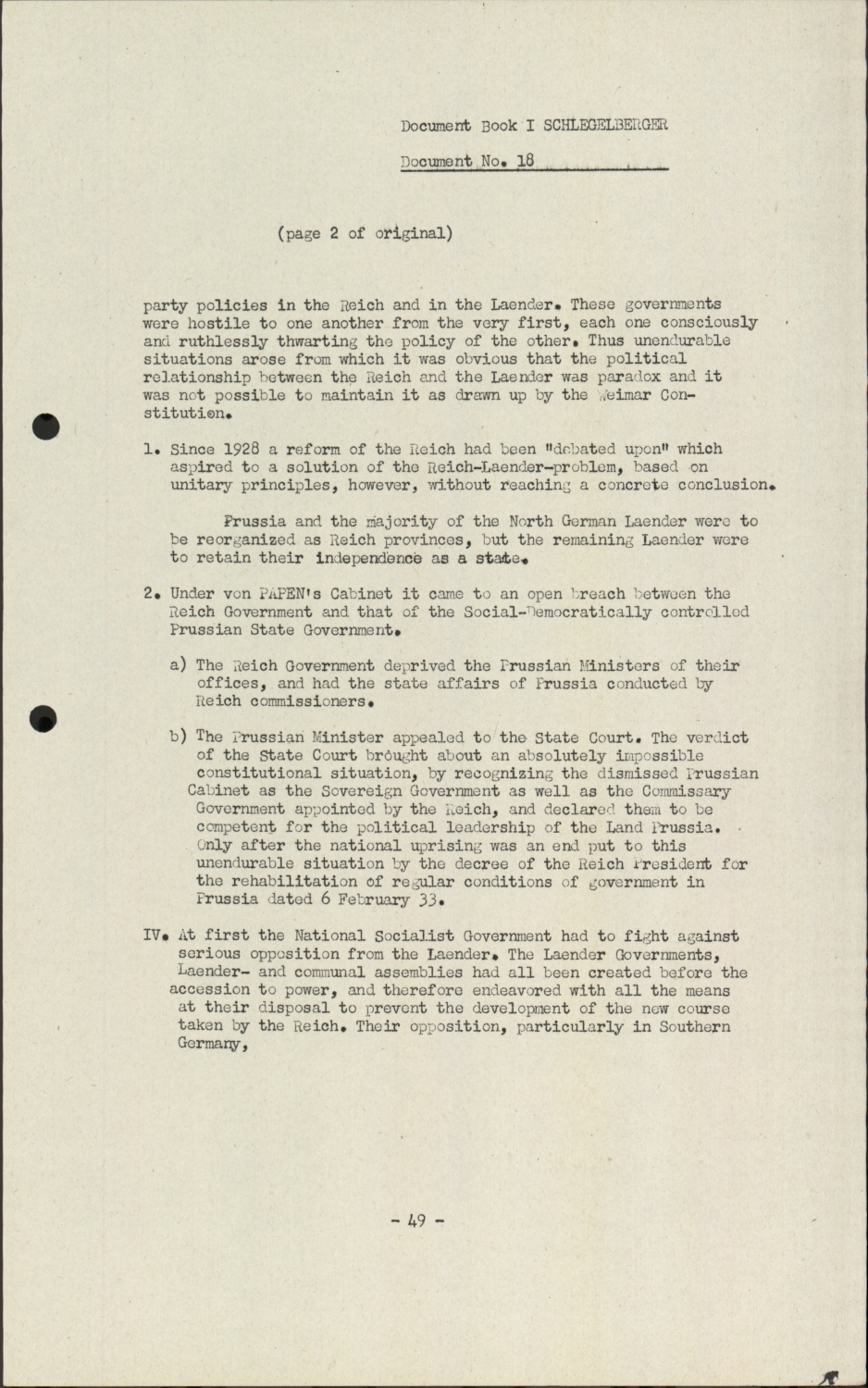 Document Book I SCHLEGELBERGER

Document No. 18

(page 2 of original)

party policies in the Reich and in the Laender. These governments were hostile to one another from the very first, each one consciously and ruthlessly thwarting the policy of the other. Thus unendurable situations arose from which it was obvious that the political relationship between the Reich and the Laender was paradox and it was not possible to maintain it as drawn up by the Weimar Constitution.

1. Since 1928 a reform of the Reich had been "debated upon" which aspired to a solution of the Reich-Laender-problem, based on unitary principles, however, without reaching a concrete conclusion.

Prussia and the majority of the North German Laender were to be reorganized as Reich provinces, but the remaining Laender were to retain their independence as a state.

2. Under von PAPEN's Cabinet it came to an open breach between the Reich Government and that of the Social-Democratically controlled Prussian State Government.

a) The Reich Government deprived the Prussian Ministers of their offices, and had the state affairs of Prussia conducted by Reich commissioners.

b) The Prussian Minister appealed to the State Court. The verdict of the State Court brought about an absolutely impossible constitutional situation, by recognizing the dismissed Prussian Cabinet as the Sovereign Government as well as the Commissary Government appointed by the Reich, and declared them to be competent for the political leadership of the Land Prussia. Only after the national uprising was an end put to this unendurable situation by the decree of the Reich President for the rehabilitation of regular conditions of government in Prussia dated 6 February 33.

IV. At first the National Socialist Government had to fight against serious opposition from the Laender. The Laender Governments, Laender- and communal assemblies had all been created before the accession to power, and therefore endeavored with all the means at their disposal to prevent the development of the new course taken by the Reich. Their opposition, particularly in Southern Germany,

- 49 -